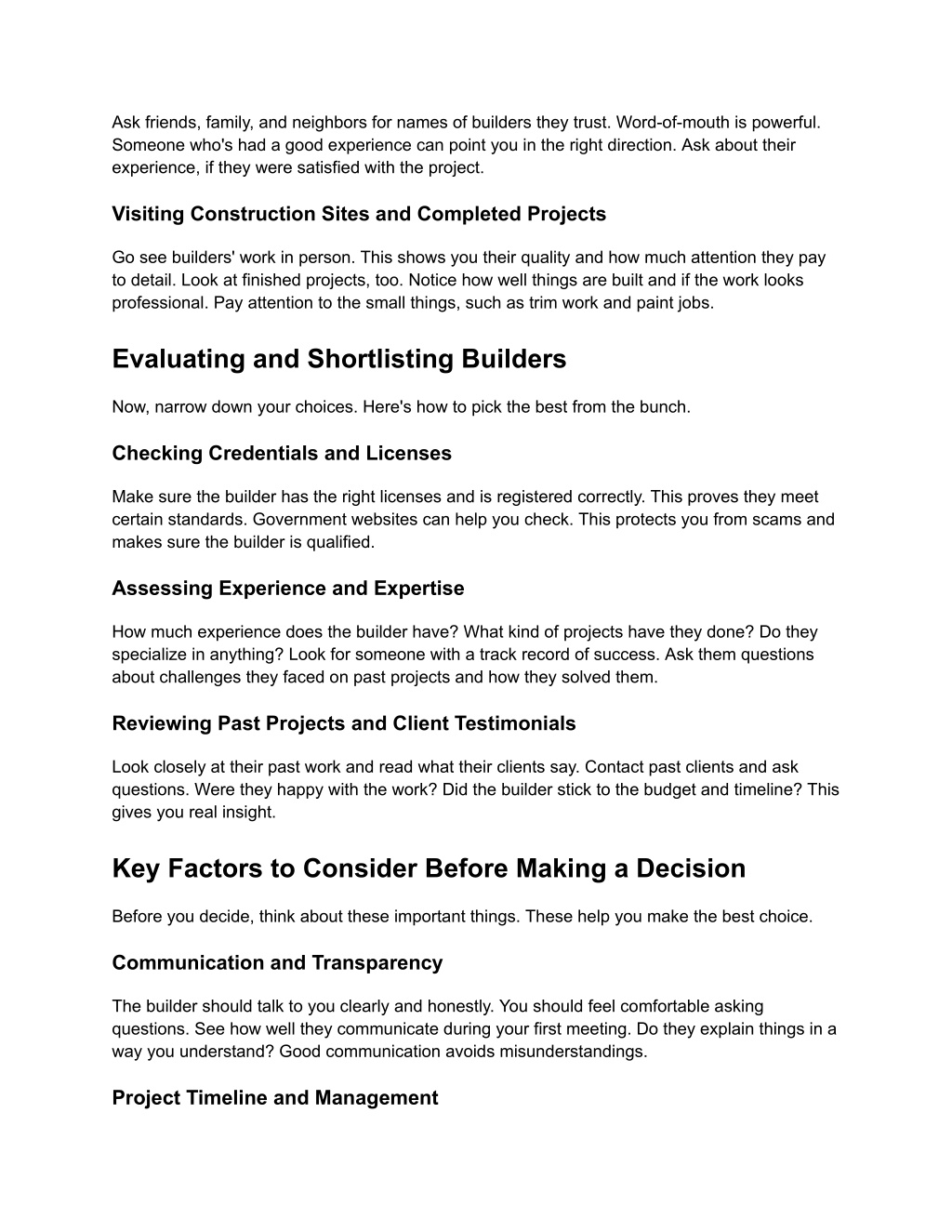 Ask friends, family, and neighbors for names of builders they trust. Word-of-mouth is powerful. Someone who's had a good experience can point you in the right direction. Ask about their experience, if they were satisfied with the project.

Visiting Construction Sites and Completed Projects

Go see builders' work in person. This shows you their quality and how much attention they pay to detail. Look at finished projects, too. Notice how well things are built and if the work looks professional. Pay attention to the small things, such as trim work and paint jobs.

Evaluating and Shortlisting Builders

Now, narrow down your choices. Here's how to pick the best from the bunch.

Checking Credentials and Licenses

Make sure the builder has the right licenses and is registered correctly. This proves they meet certain standards. Government websites can help you check. This protects you from scams and makes sure the builder is qualified.

Assessing Experience and Expertise

How much experience does the builder have? What kind of projects have they done? Do they specialize in anything? Look for someone with a track record of success. Ask them questions about challenges they faced on past projects and how they solved them.

Reviewing Past Projects and Client Testimonials

Look closely at their past work and read what their clients say. Contact past clients and ask questions. Were they happy with the work? Did the builder stick to the budget and timeline? This gives you real insight.

Key Factors to Consider Before Making a Decision

Before you decide, think about these important things. These help you make the best choice.

Communication and Transparency

The builder should talk to you clearly and honestly. You should feel comfortable asking questions. See how well they communicate during your first meeting. Do they explain things in a way you understand? Good communication avoids misunderstandings.

Project Timeline and Management